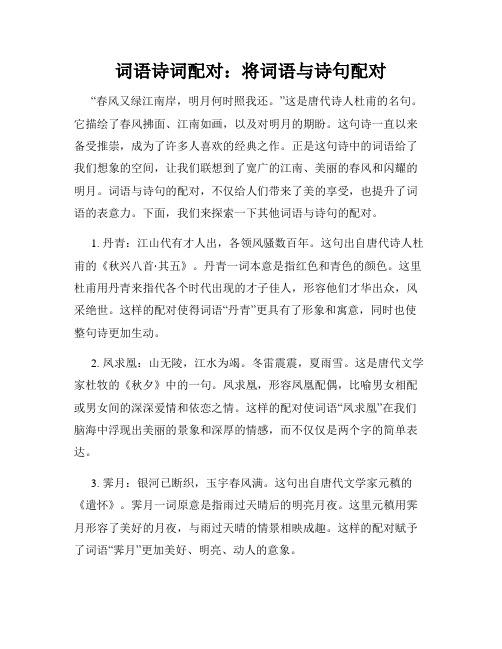 词语诗词配对：将词语与诗句配对

“春风又绿江南岸，明月何时照我还。”这是唐代诗人杜甫的名句。它描绘了春风拂面、江南如画，以及对明月的期盼。这句诗一直以来备受推崇，成为了许多人喜欢的经典之作。正是这句诗中的词语给了我们想象的空间，让我们联想到了宽广的江南、美丽的春风和闪耀的明月。词语与诗句的配对，不仅给人们带来了美的享受，也提升了词语的表意力。下面，我们来探索一下其他词语与诗句的配对。

1. 丹青：江山代有才人出，各领风骚数百年。这句出自唐代诗人杜甫的《秋兴八首·其五》。丹青一词本意是指红色和青色的颜色。这里杜甫用丹青来指代各个时代出现的才子佳人，形容他们才华出众，风采绝世。这样的配对使得词语“丹青”更具有了形象和寓意，同时也使整句诗更加生动。

2. 凤求凰：山无陵，江水为竭。冬雷震震，夏雨雪。这是唐代文学家杜牧的《秋夕》中的一句。凤求凰，形容凤凰配偶，比喻男女相配或男女间的深深爱情和依恋之情。这样的配对使词语“凤求凰”在我们脑海中浮现出美丽的景象和深厚的情感，而不仅仅是两个字的简单表达。

3. 霁月：银河已断织，玉宇春风满。这句出自唐代文学家元稹的《遣怀》。霁月一词原意是指雨过天晴后的明亮月夜。这里元稹用霁月形容了美好的月夜，与雨过天晴的情景相映成趣。这样的配对赋予了词语“霁月”更加美好、明亮、动人的意象。